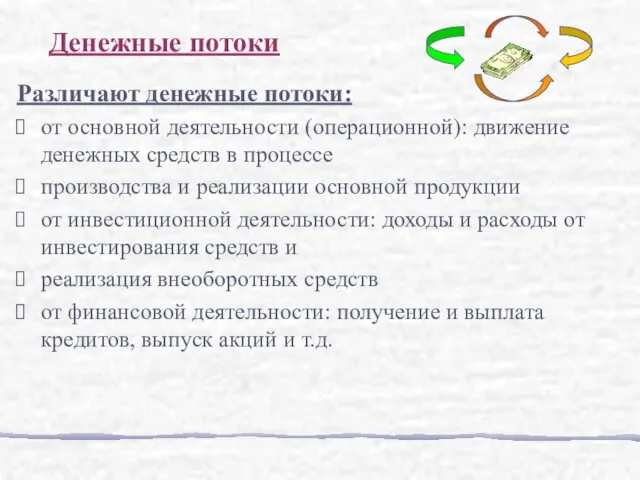 Денежные потоки

Различают денежные потоки:

от основной деятельности (операционной): движение денежных средств в процессе

производства и реализации основной продукции

от инвестиционной деятельности: доходы и расходы от инвестирования средств и

реализация внеоборотных средств

от финансовой деятельности: получение и выплата кредитов, выпуск акций и т.д.